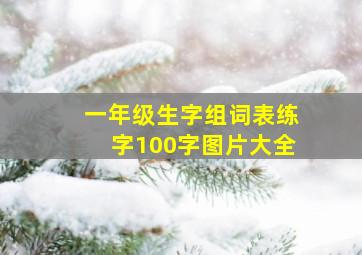 一年级生字组词表练字100字图片大全